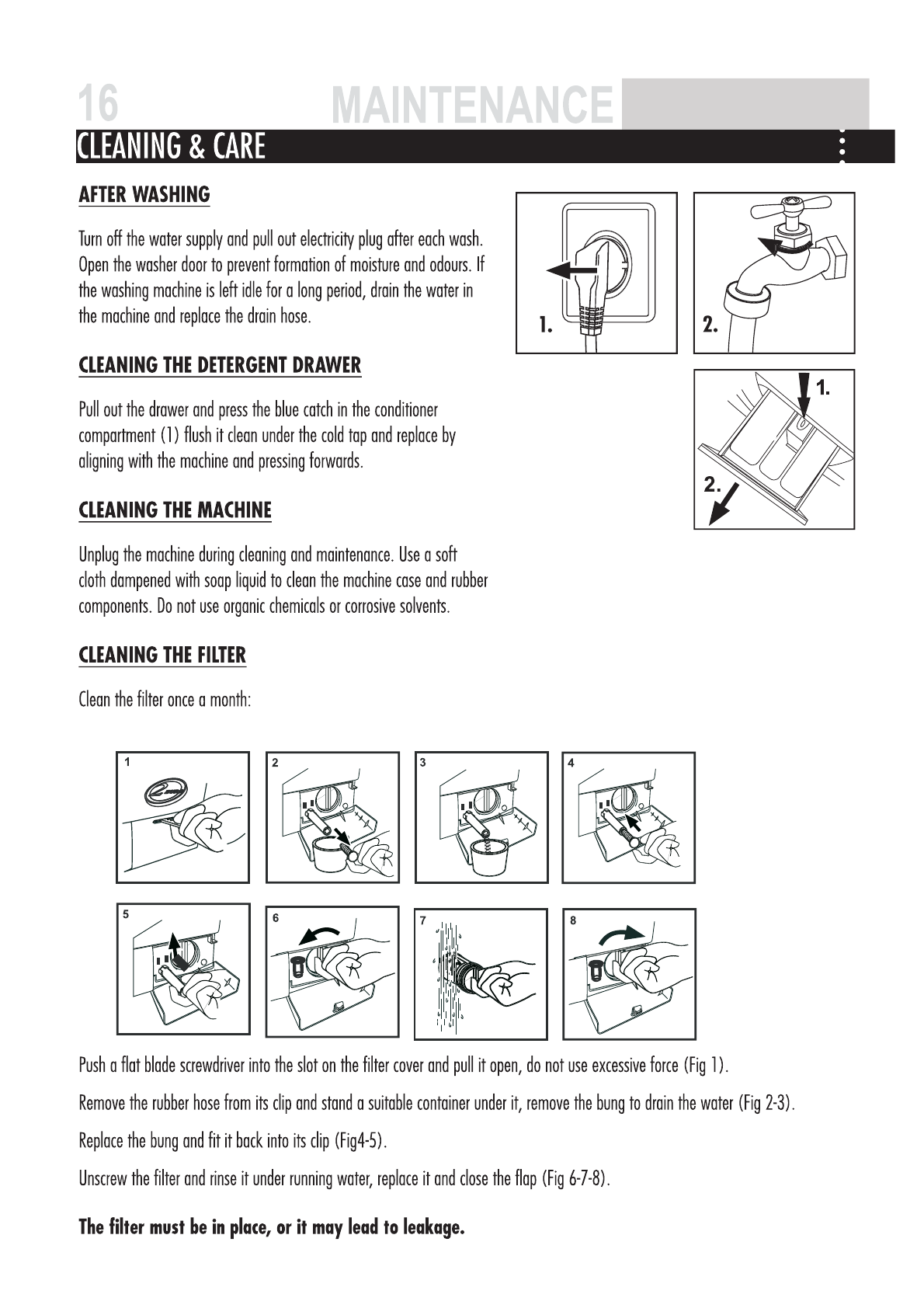 16 MAINTENANCE

CLEANING & CARE

AFTER WASHING

Turn off the water supply and pull out electricity plug after each wash. Open the washer door to prevent formation of moisture and odours. If the washing machine is left idle for a long period, drain the water in the machine and replace the drain hose.

1.

2.

CLEANING THE DETERGENT DRAWER

Pull out the drawer and press the blue catch in the conditioner compartment (1) flush it clean under the cold tap and replace by aligning with the machine and pressing forwards.

1.

2.

CLEANING THE MACHINE

Unplug the machine during cleaning and maintenance. Use a soft cloth dampened with soap liquid to clean the machine case and rubber components. Do not use organic chemicals or corrosive solvents.

CLEANING THE FILTER

Clean the filter once a month:

1

2

3

4

5

6

7

8

Push a flat blade screwdriver into the slot on the filter cover and pull it open, do not use excessive force (Fig 1).

Remove the rubber hose from its clip and stand a suitable container under it, remove the bung to drain the water (Fig 2-3).

Replace the bung and fit it back into its clip (Fig4-5).

Unscrew the filter and rinse it under running water, replace it and close the flap (Fig 6-7-8).

The filter must be in place, or it may lead to leakage.